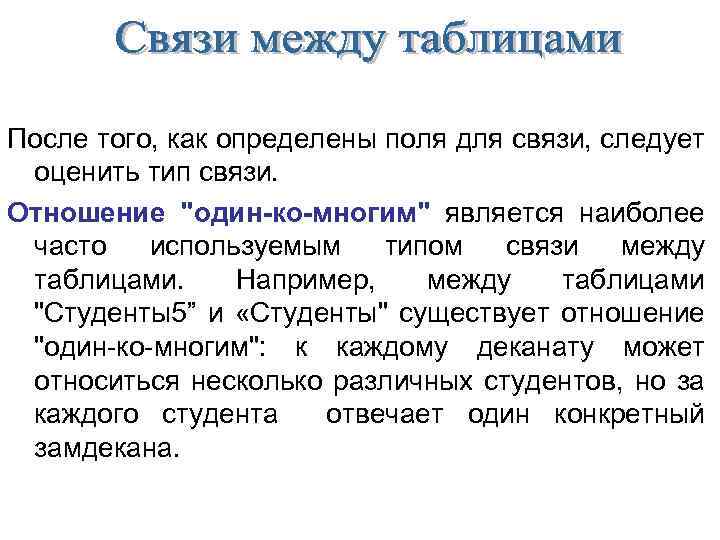 Связи между таблицами

После того, как определены поля для связи, следует оценить тип связи.

Отношение "один-ко-многим" является наиболее часто используемым типом связи между таблицами. Например, между таблицами "Студенты5” и «Студенты" существует отношение "один-ко-многим": к каждому деканату может относиться несколько различных студентов, но за каждого студента отвечает один конкретный замдекана.